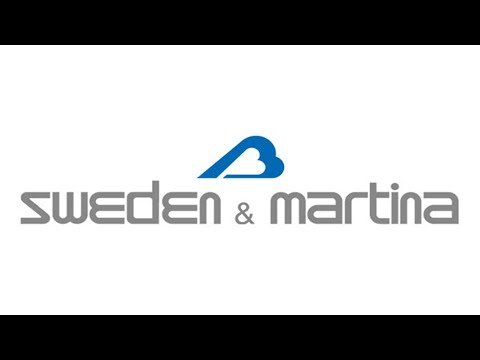 sweden & martina